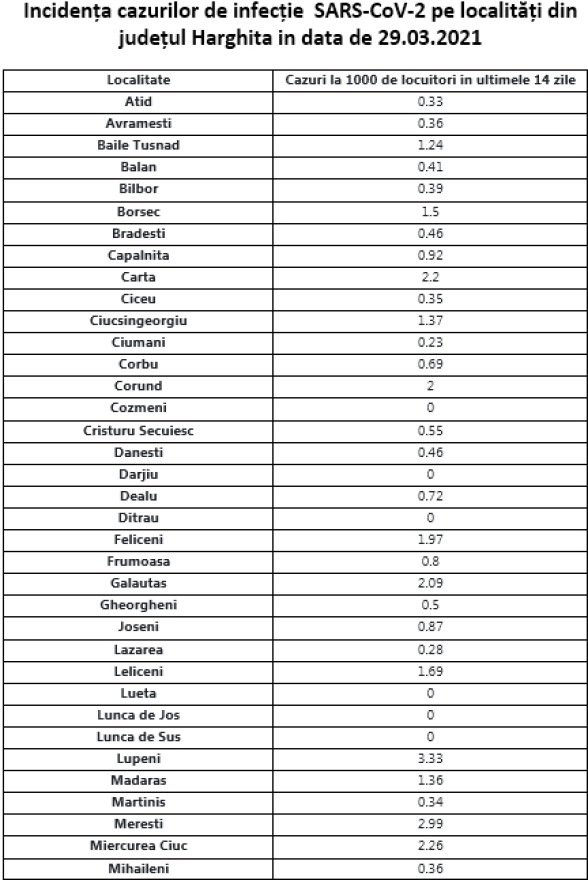 Incidența cazurilor de infecție SARS-CoV-2 pe localități din județul Harghita in data de 29.03.2021

| Localitate | Cazuri la 1000 de locuitori in ultimele 14 zile |
|---|---|
| Atid | 0.33 |
| Avramesti | 0.36 |
| Baile Tusnad | 1.24 |
| Balan | 0.41 |
| Bilbor | 0.39 |
| Borsec | 1.5 |
| Bradesti | 0.46 |
| Capalnita | 0.92 |
| Carta | 2.2 |
| Ciceu | 0.35 |
| Ciucsingeorgiu | 1.37 |
| Ciumani | 0.23 |
| Corbu | 0.69 |
| Corund | 2 |
| Cozmeni | 0 |
| Cristuru Secuiesc | 0.55 |
| Danesti | 0.46 |
| Darjiu | 0 |
| Dealu | 0.72 |
| Ditrau | 0 |
| Feliceni | 1.97 |
| Frumoasa | 0.8 |
| Galautas | 2.09 |
| Gheorgheni | 0.5 |
| Joseni | 0.87 |
| Lazarea | 0.28 |
| Leliceni | 1.69 |
| Lueta | 0 |
| Lunca de Jos | 0 |
| Lunca de Sus | 0 |
| Lupeni | 3.33 |
| Madaras | 1.36 |
| Martinis | 0.34 |
| Meresti | 2.99 |
| Miercurea Ciuc | 2.26 |
| Mihaileni | 0.36 |